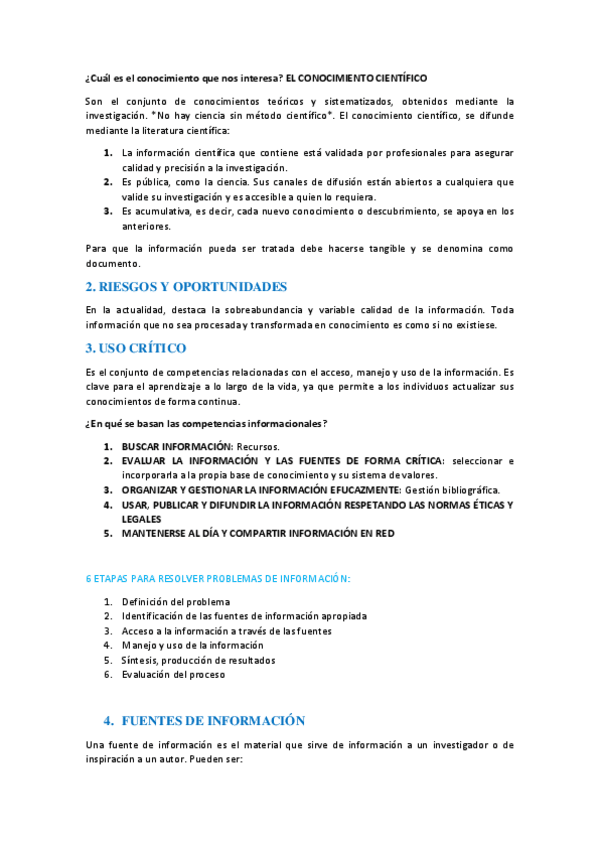 ¿Cuál es el conocimiento que nos interesa? EL CONOCIMIENTO CIENTÍFICO

Son el conjunto de conocimientos teóricos y sistematizados, obtenidos mediante la investigación. *No hay ciencia sin método científico*. El conocimiento científico, se difunde mediante la literatura científica:

1. La información científica que contiene está validada por profesionales para asegurar calidad y precisión a la investigación.
2. Es pública, como la ciencia. Sus canales de difusión están abiertos a cualquiera que valide su investigación y es accesible a quien lo requiera.
3. Es acumulativa, es decir, cada nuevo conocimiento o descubrimiento, se apoya en los anteriores.

Para que la información pueda ser tratada debe hacerse tangible y se denomina como documento.

2. RIESGOS Y OPORTUNIDADES

En la actualidad, destaca la sobreabundancia y variable calidad de la información. Toda información que no sea procesada y transformada en conocimiento es como si no existiese.

3. USO CRÍTICO

Es el conjunto de competencias relacionadas con el acceso, manejo y uso de la información. Es clave para el aprendizaje a lo largo de la vida, ya que permite a los individuos actualizar sus conocimientos de forma continua.

¿En qué se basan las competencias informacionales?

1. BUSCAR INFORMACIÓN: Recursos.
2. EVALUAR LA INFORMACIÓN Y LAS FUENTES DE FORMA CRÍTICA: seleccionar e incorporarla a la propia base de conocimiento y su sistema de valores.
3. ORGANIZAR Y GESTIONAR LA INFORMACIÓN EFUCAZMENTE: Gestión bibliográfica.
4. USAR, PUBLICAR Y DIFUNDIR LA INFORMACIÓN RESPETANDO LAS NORMAS ÉTICAS Y LEGALES
5. MANTENERSE AL DÍA Y COMPARTIR INFORMACIÓN EN RED

6 ETAPAS PARA RESOLVER PROBLEMAS DE INFORMACIÓN:

1. Definición del problema
2. Identificación de las fuentes de información apropiada
3. Acceso a la información a través de las fuentes
4. Manejo y uso de la información
5. Síntesis, producción de resultados
6. Evaluación del proceso

4. FUENTES DE INFORMACIÓN

Una fuente de información es el material que sirve de información a un investigador o de inspiración a un autor. Pueden ser: